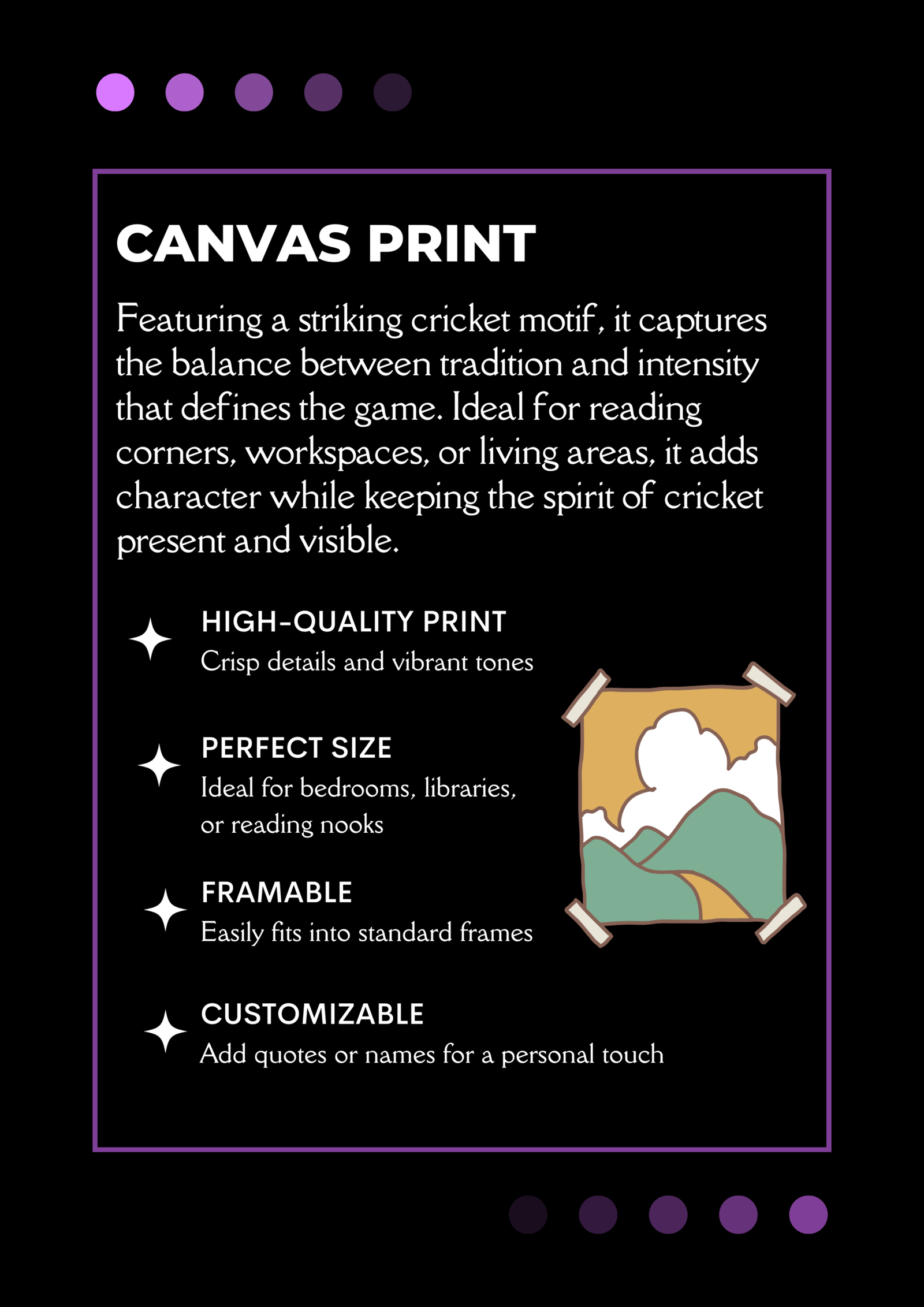 CANVAS PRINT

Featuring a striking cricket motif, it captures the balance between tradition and intensity that defines the game. Ideal for reading corners, workspaces, or living areas, it adds character while keeping the spirit of cricket present and visible.

HIGH-QUALITY PRINT
Crisp details and vibrant tones

PERFECT SIZE
Ideal for bedrooms, libraries, or reading nooks

FRAMABLE
Easily fits into standard frames

CUSTOMIZABLE
Add quotes or names for a personal touch